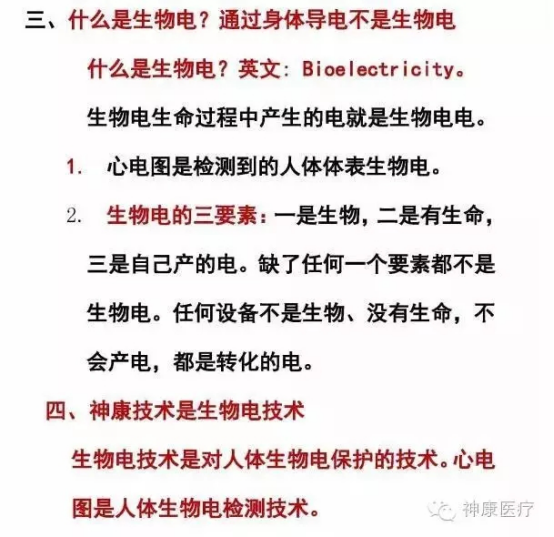 三、什么是生物电？通过身体导电不是生物电

什么是生物电？英文：Bioelectricity。

生物电生命过程中产生的电就是生物电电。

1. 心电图是检测到的人体体表生物电。

2. 生物电的三要素：一是生物，二是有生命，三是自己产的电。缺了任何一个要素都不是生物电。任何设备不是生物、没有生命，不会产电，都是转化的电。

四、神康技术是生物电技术

生物电技术是对人体生物电保护的技术。心电图是人体生物电检测技术。

神康医疗